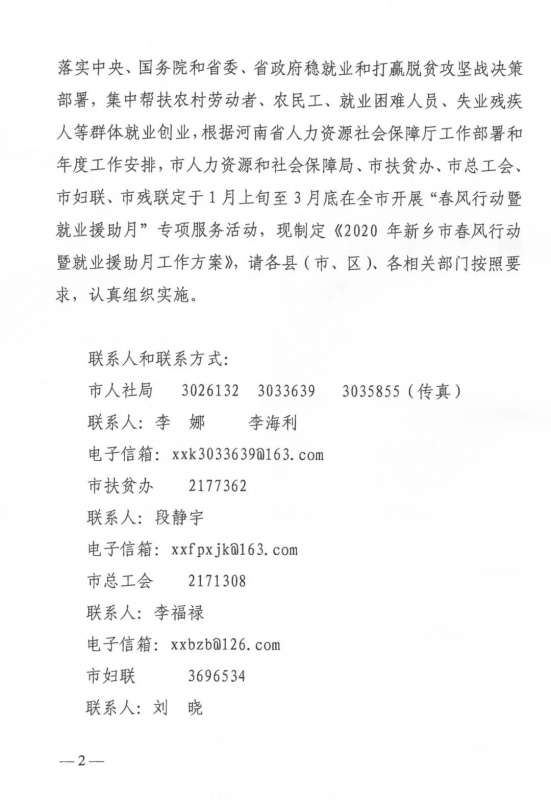 落实中央、国务院和省委、省政府稳就业和打赢脱贫攻坚战决策部署，集中帮扶农村劳动者、农民工、就业困难人员、失业残疾人等群体就业创业，根据河南省人力资源社会保障厅工作部署和年度工作安排，市人力资源和社会保障局、市扶贫办、市总工会、市妇联、市残联定于1月上旬至3月底在全市开展“春风行动暨就业援助月”专项服务活动，现制定《2020年新乡市春风行动暨就业援助月工作方案》，请各县（市、区）、各相关部门按照要求，认真组织实施。

联系人和联系方式：
市人社局　3026132　3033639　3035855（传真）
联系人：李　娜　　李海利
电子信箱：xxk3033639@163.com
市扶贫办　2177362
联系人：段静宇
电子信箱：xxfpxjk@163.com
市总工会　2171308
联系人：李福禄
电子信箱：xxbzb@126.com
市妇联　3696534
联系人：刘　晓

—2—